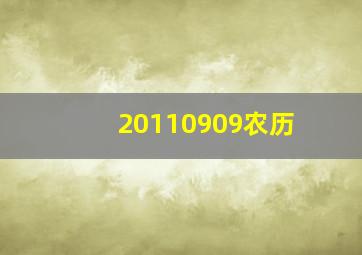 20110909农历